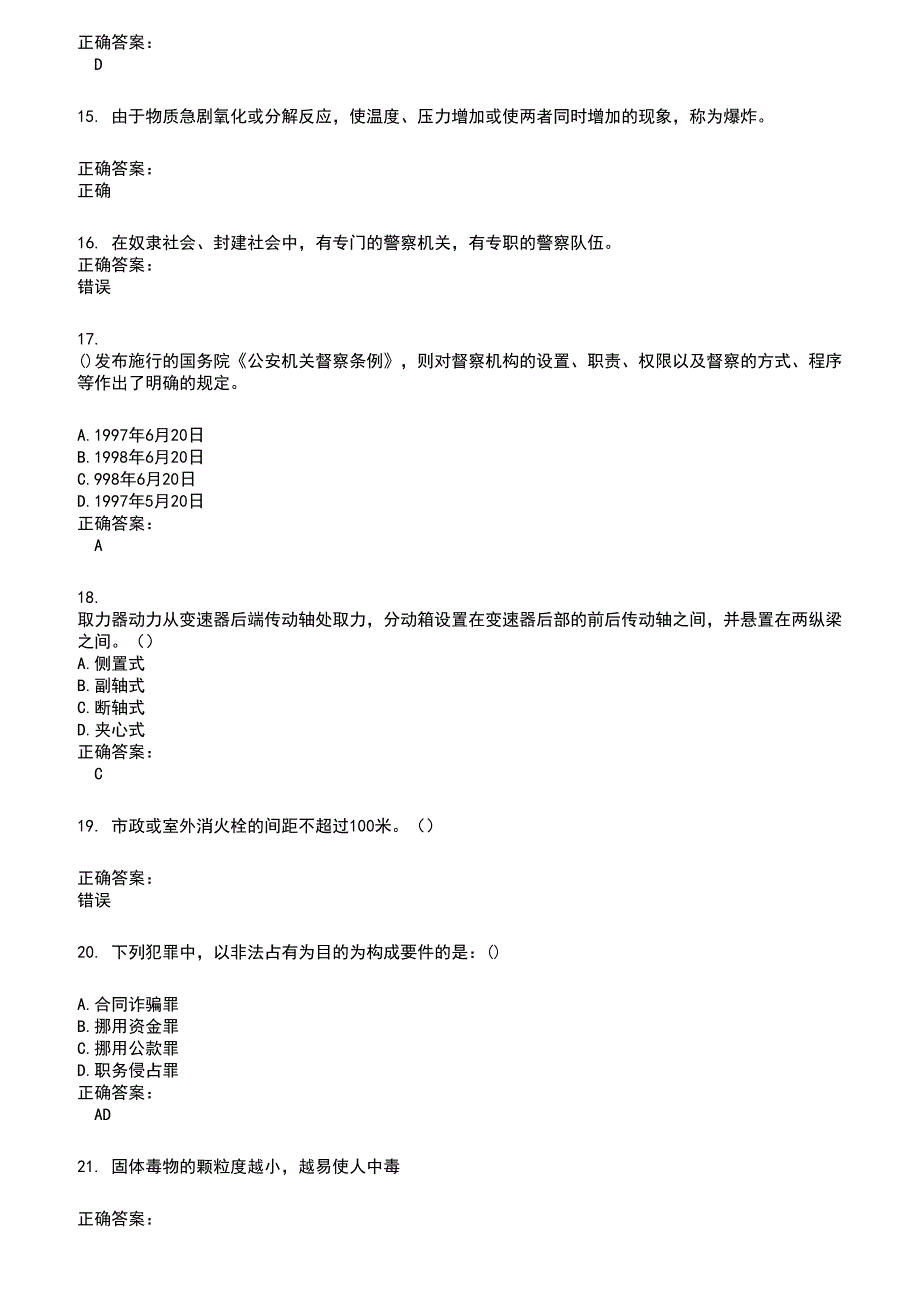 正确答案：
D

15. 由于物质急剧氧化或分解反应，使温度、压力增加或使两者同时增加的现象，称为爆炸。

正确答案：
正确

16. 在奴隶社会、封建社会中，有专门的警察机关，有专职的警察队伍。
正确答案：
错误

17.
()发布施行的国务院《公安机关督察条例》，则对督察机构的设置、职责、权限以及督察的方式、程序等作出了明确的规定。

A.1997年6月20日
B.1998年6月20日
C.998年6月20日
D.1997年5月20日
正确答案：
A

18.
取力器动力从变速器后端传动轴处取力，分动箱设置在变速器后部的前后传动轴之间，并悬置在两纵梁之间。（）
A.侧置式
B.副轴式
C.断轴式
D.夹心式
正确答案：
C

19. 市政或室外消火栓的间距不超过100米。（）

正确答案：
错误

20. 下列犯罪中，以非法占有为目的为构成要件的是：()

A.合同诈骗罪
B.挪用资金罪
C.挪用公款罪
D.职务侵占罪
正确答案：
AD

21. 固体毒物的颗粒度越小，越易使人中毒

正确答案：